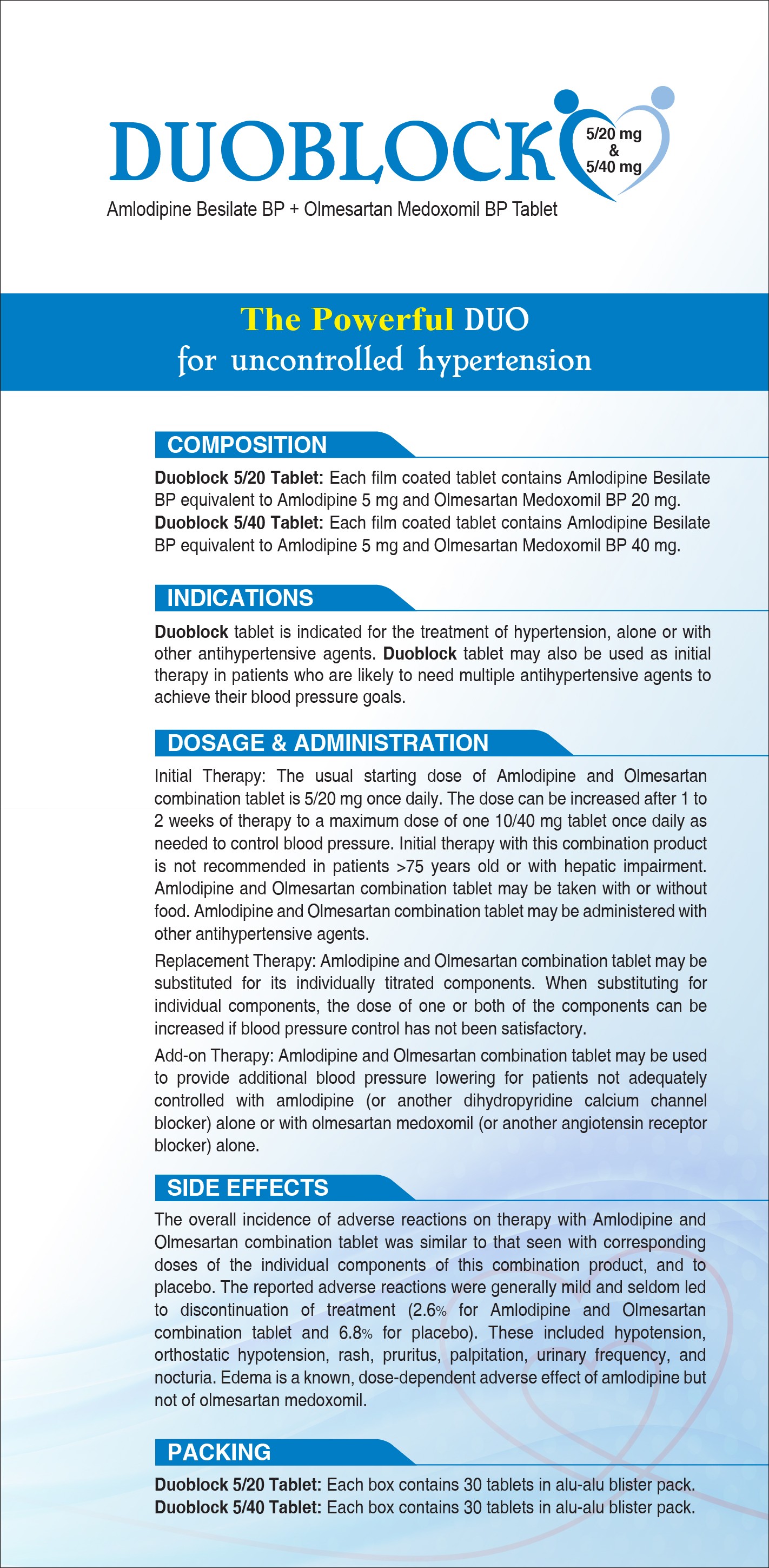 DUOBLOCK 5/20 mg & 5/40 mg

Amlodipine Besilate BP + Olmesartan Medoxomil BP Tablet

The Powerful DUO
for uncontrolled hypertension

COMPOSITION

Duoblock 5/20 Tablet: Each film coated tablet contains Amlodipine Besilate BP equivalent to Amlodipine 5 mg and Olmesartan Medoxomil BP 20 mg.
Duoblock 5/40 Tablet: Each film coated tablet contains Amlodipine Besilate BP equivalent to Amlodipine 5 mg and Olmesartan Medoxomil BP 40 mg.

INDICATIONS

Duoblock tablet is indicated for the treatment of hypertension, alone or with other antihypertensive agents. Duoblock tablet may also be used as initial therapy in patients who are likely to need multiple antihypertensive agents to achieve their blood pressure goals.

DOSAGE & ADMINISTRATION

Initial Therapy: The usual starting dose of Amlodipine and Olmesartan combination tablet is 5/20 mg once daily. The dose can be increased after 1 to 2 weeks of therapy to a maximum dose of one 10/40 mg tablet once daily as needed to control blood pressure. Initial therapy with this combination product is not recommended in patients >75 years old or with hepatic impairment. Amlodipine and Olmesartan combination tablet may be taken with or without food. Amlodipine and Olmesartan combination tablet may be administered with other antihypertensive agents.

Replacement Therapy: Amlodipine and Olmesartan combination tablet may be substituted for its individually titrated components. When substituting for individual components, the dose of one or both of the components can be increased if blood pressure control has not been satisfactory.

Add-on Therapy: Amlodipine and Olmesartan combination tablet may be used to provide additional blood pressure lowering for patients not adequately controlled with amlodipine (or another dihydropyridine calcium channel blocker) alone or with olmesartan medoxomil (or another angiotensin receptor blocker) alone.

SIDE EFFECTS

The overall incidence of adverse reactions on therapy with Amlodipine and Olmesartan combination tablet was similar to that seen with corresponding doses of the individual components of this combination product, and to placebo. The reported adverse reactions were generally mild and seldom led to discontinuation of treatment (2.6% for Amlodipine and Olmesartan combination tablet and 6.8% for placebo). These included hypotension, orthostatic hypotension, rash, pruritus, palpitation, urinary frequency, and nocturia. Edema is a known, dose-dependent adverse effect of amlodipine but not of olmesartan medoxomil.

PACKING

Duoblock 5/20 Tablet: Each box contains 30 tablets in alu-alu blister pack.
Duoblock 5/40 Tablet: Each box contains 30 tablets in alu-alu blister pack.